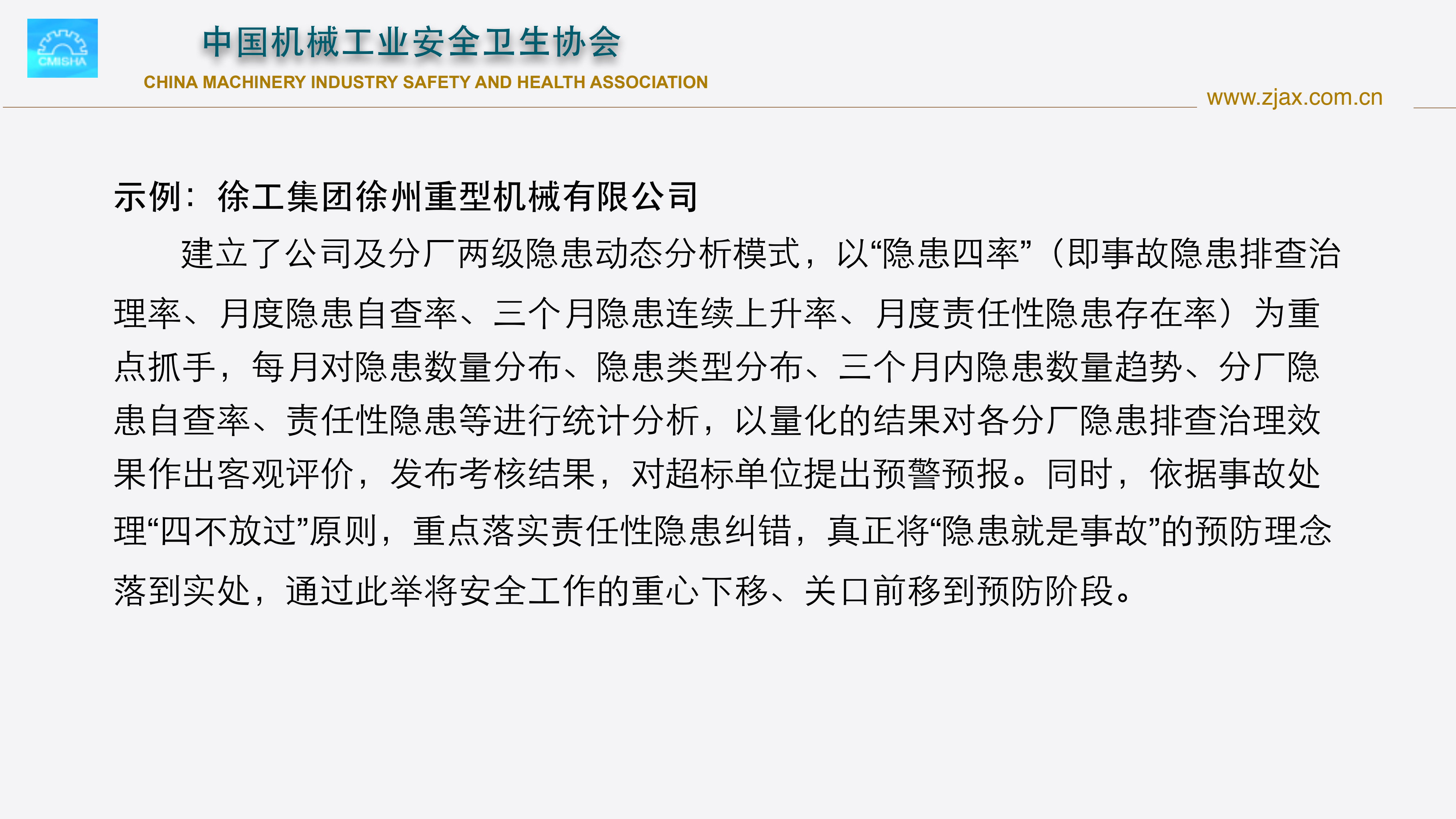 CMISHA

中国机械工业安全卫生协会

CHINA MACHINERY INDUSTRY SAFETY AND HEALTH ASSOCIATION

www.zjax.com.cn

示例：徐工集团徐州重型机械有限公司

建立了公司及分厂两级隐患动态分析模式，以“隐患四率”（即事故隐患排查治理率、月度隐患自查率、三个月隐患连续上升率、月度责任性隐患存在率）为重点抓手，每月对隐患数量分布、隐患类型分布、三个月内隐患数量趋势、分厂隐患自查率、责任性隐患等进行统计分析，以量化的结果对各分厂隐患排查治理效果作出客观评价，发布考核结果，对超标单位提出预警预报。同时，依据事故处理“四不放过”原则，重点落实责任性隐患纠错，真正将“隐患就是事故”的预防理念落到实处，通过此举将安全工作的重心下移、关口前移到预防阶段。